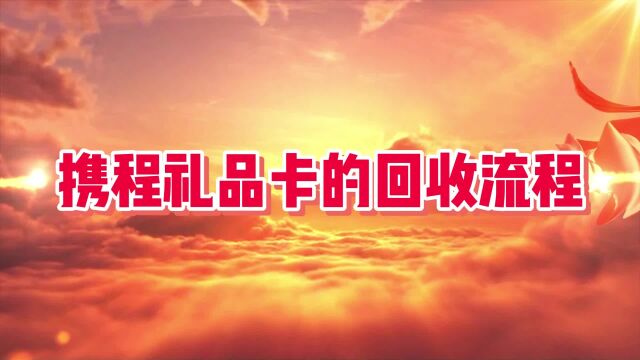 携程礼品卡的回收流程